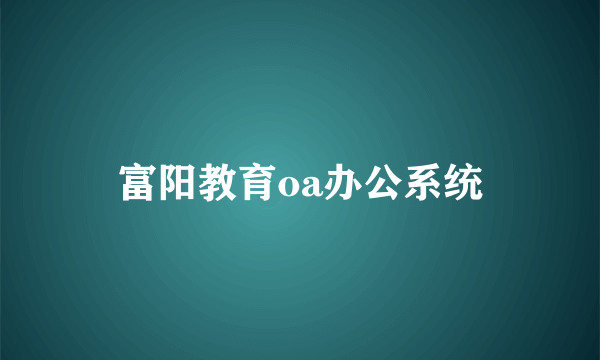 富阳教育oa办公系统